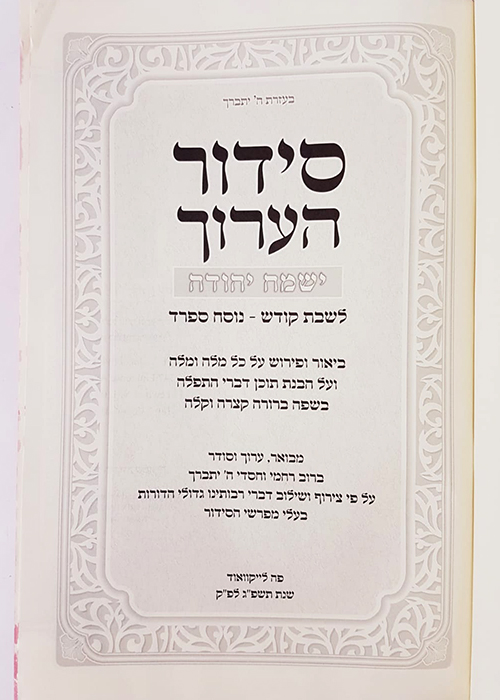 בעזרת ה' יתברך

סידור
הערוך

ישמח יהודה

לשבת קודש - נוסח ספרד

ביאור ופירוש על כל מלה ומלה
ועל הבנת תוכן דברי התפלה
בשפה ברורה קצרה וקלה

מבואר, ערוך וסודר
ברוב רחמי וחסדי ה' יתברך
על פי צירוף ושילוב דברי רבותינו גדולי הדורות
בעלי מפרשי הסידור

פה לייקוואוד
שנת תשפ"ג לפ"ק